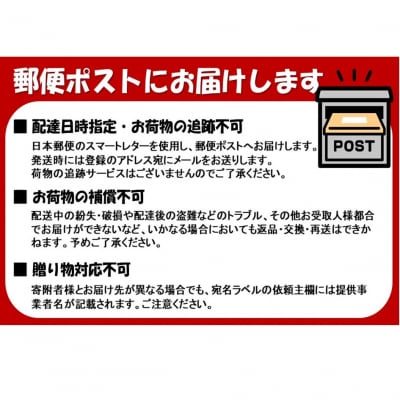 郵便ポストにお届けします

POST

■ 配達日時指定・お荷物の追跡不可

日本郵便のスマートレターを使用し、郵便ポストへお届けします。
発送時には登録のアドレス宛にメールをお送りします。
荷物の追跡サービスはございませんのでご了承ください。

■ お荷物の補償不可

配送中の紛失・破損や配達後の盗難などのトラブル、その他お受取人様都合でお届けができないなど、いかなる場合においても返品・交換・再送はできかねます。予めご了承ください。

■ 贈り物対応不可

寄附者様とお届け先が異なる場合でも、宛名ラベルの依頼主欄には提供事業者名が記載されます。ご注意ください。